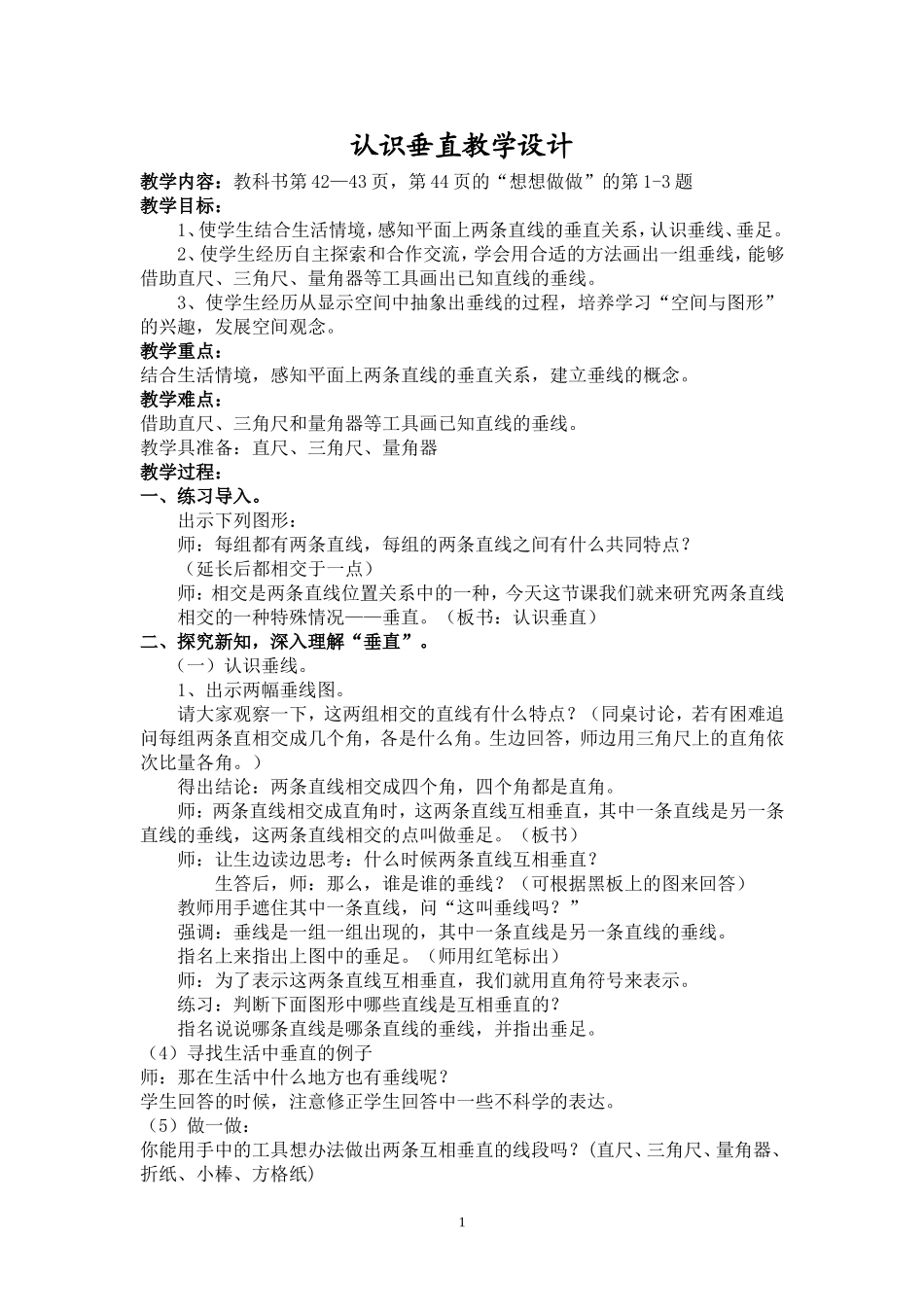 认识垂直教学设计

教学内容：教科书第42—43页，第44页的“想想做做”的第1-3题

教学目标：

1、使学生结合生活情境，感知平面上两条直线的垂直关系，认识垂线、垂足。

2、使学生经历自主探索和合作交流，学会用合适的方法画出一组垂线，能够借助直尺、三角尺、量角器等工具画出已知直线的垂线。

3、使学生经历从显示空间中抽象出垂线的过程，培养学习“空间与图形”的兴趣，发展空间观念。

教学重点：

结合生活情境，感知平面上两条直线的垂直关系，建立垂线的概念。

教学难点：

借助直尺、三角尺和量角器等工具画已知直线的垂线。

教学具准备：直尺、三角尺、量角器

教学过程：

一、练习导入。

出示下列图形：

师：每组都有两条直线，每组的两条直线之间有什么共同特点？

（延长后都相交于一点）

师：相交是两条直线位置关系中的一种，今天这节课我们就来研究两条直线相交的一种特殊情况——垂直。（板书：认识垂直）

二、探究新知，深入理解“垂直”。

（一）认识垂线。

1、出示两幅垂线图。

请大家观察一下，这两组相交的直线有什么特点？（同桌讨论，若有困难追问每组两条直相交成几个角，各是什么角。生边回答，师边用三角尺上的直角依次比量各角。）

得出结论：两条直线相交成四个角，四个角都是直角。

师：两条直线相交成直角时，这两条直线互相垂直，其中一条直线是另一条直线的垂线，这两条直线相交的点叫做垂足。（板书）

师：让生边读边思考：什么时候两条直线互相垂直？

生答后，师：那么，谁是谁的垂线？（可根据黑板上的图来回答）

教师用手遮住其中一条直线，问“这叫垂线吗？”

强调：垂线是一组一组出现的，其中一条直线是另一条直线的垂线。

指名上来指出上图中的垂足。（师用红笔标出）

师：为了表示这两条直线互相垂直，我们就用直角符号来表示。

练习：判断下面图形中哪些直线是互相垂直的？

指名说说哪条直线是哪条直线的垂线，并指出垂足。

（4）寻找生活中垂直的例子

师：那在生活中什么地方也有垂线呢？

学生回答的时候，注意修正学生回答中一些不科学的表达。

（5）做一做：

你能用手中的工具想办法做出两条互相垂直的线段吗？(直尺、三角尺、量角器、折纸、小棒、方格纸)

1